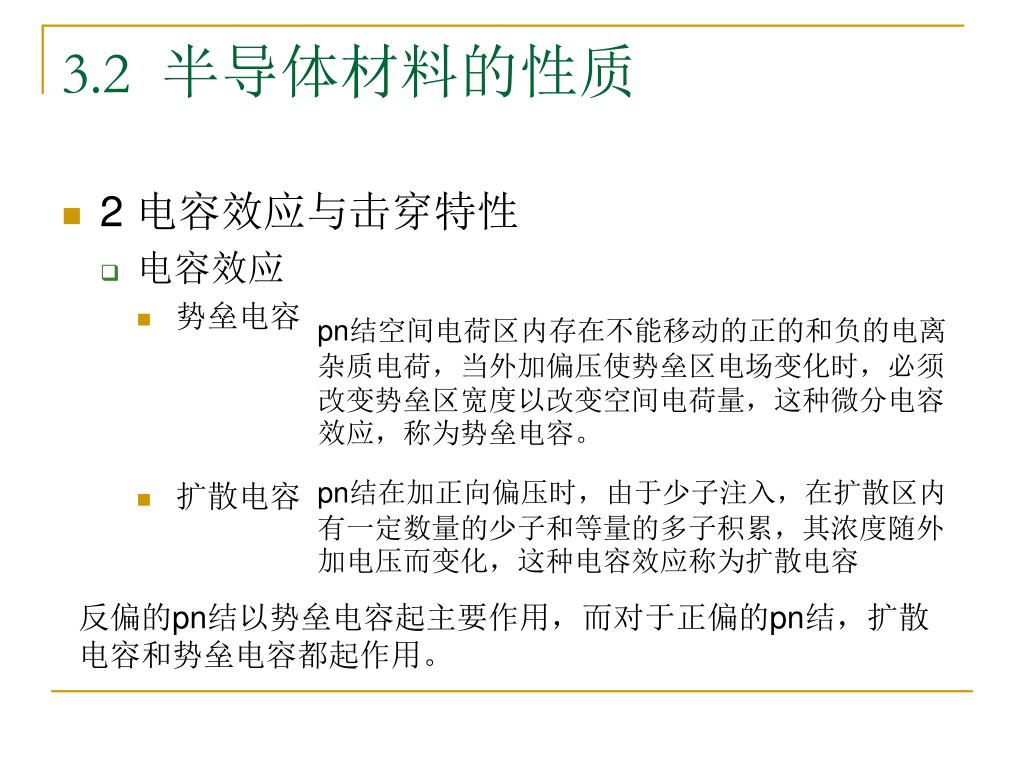 3.2 半导体材料的性质

2 电容效应与击穿特性

电容效应

势垒电容

pn结空间电荷区内存在不能移动的正的和负的电离杂质电荷，当外加偏压使势垒区电场变化时，必须改变势垒区宽度以改变空间电荷量，这种微分电容效应，称为势垒电容。

扩散电容

pn结在加正向偏压时，由于少子注入，在扩散区内有一定数量的少子和等量的多子积累，其浓度随外加电压而变化，这种电容效应称为扩散电容

反偏的pn结以势垒电容起主要作用，而对于正偏的pn结，扩散电容和势垒电容都起作用。